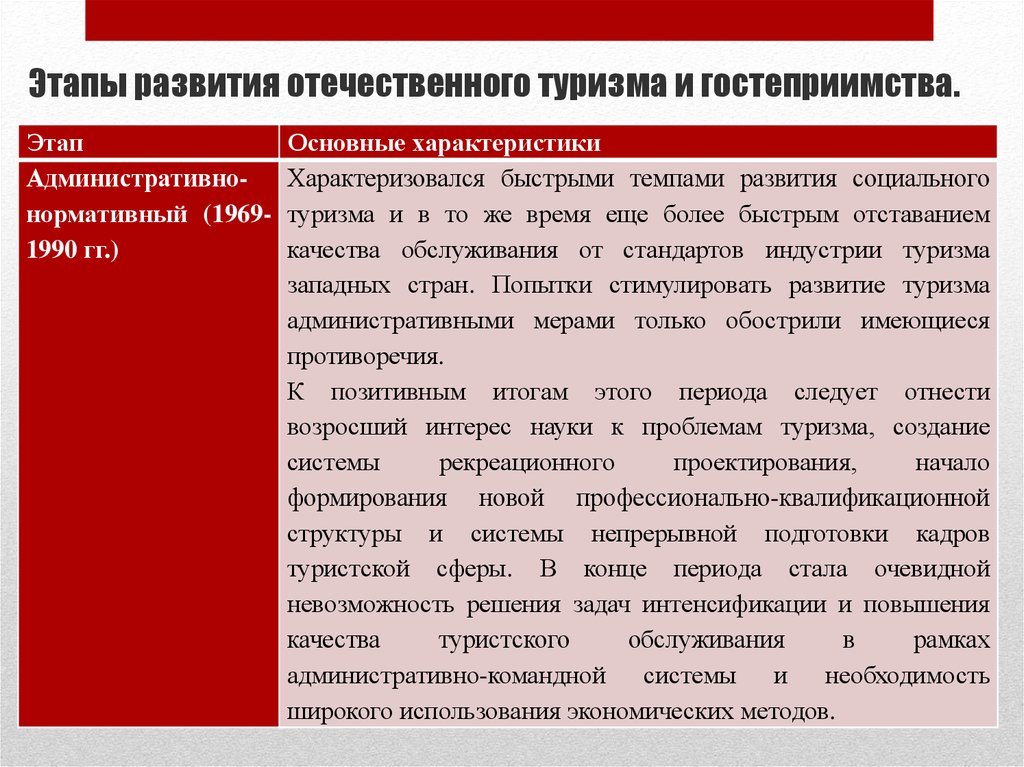 Этапы развития отечественного туризма и гостеприимства.

| Этап | Основные характеристики |
|---|---|
| Административно-нормативный (1969-1990 гг.) | Характеризовался быстрыми темпами развития социального туризма и в то же время еще более быстрым отставанием качества обслуживания от стандартов индустрии туризма западных стран. Попытки стимулировать развитие туризма административными мерами только обострили имеющиеся противоречия. К позитивным итогам этого периода следует отнести возросший интерес науки к проблемам туризма, создание системы рекреационного проектирования, начало формирования новой профессионально-квалификационной структуры и системы непрерывной подготовки кадров туристской сферы. В конце периода стала очевидной невозможность решения задач интенсификации и повышения качества туристского обслуживания в рамках административно-командной системы и необходимость широкого использования экономических методов. |